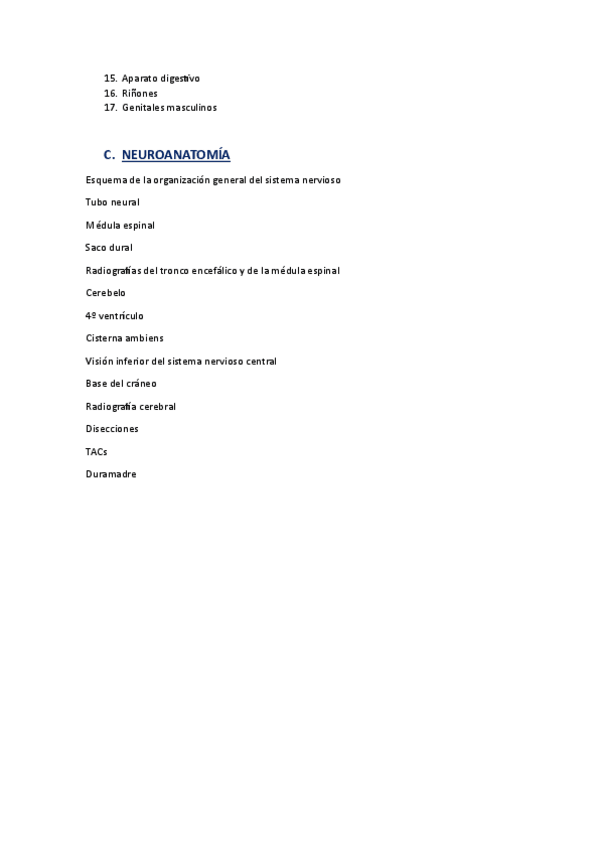 15. Aparato digestivo
16. Riñones
17. Genitales masculinos

C. NEUROANATOMÍA

Esquema de la organización general del sistema nervioso

Tubo neural

Médula espinal

Saco dural

Radiografías del tronco encefálico y de la médula espinal

Cerebelo

4º ventrículo

Cisterna ambiens

Visión inferior del sistema nervioso central

Base del cráneo

Radiografía cerebral

Disecciones

TACs

Duramadre